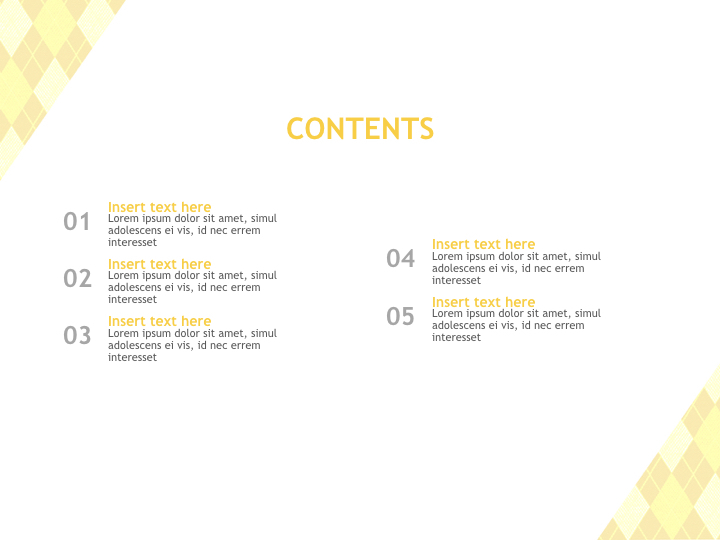 CONTENTS

01
Insert text here
Lorem ipsum dolor sit amet, simul adolescens ei vis, id nec errem interesset

02
Insert text here
Lorem ipsum dolor sit amet, simul adolescens ei vis, id nec errem interesset

03
Insert text here
Lorem ipsum dolor sit amet, simul adolescens ei vis, id nec errem interesset

04
Insert text here
Lorem ipsum dolor sit amet, simul adolescens ei vis, id nec errem interesset

05
Insert text here
Lorem ipsum dolor sit amet, simul adolescens ei vis, id nec errem interesset